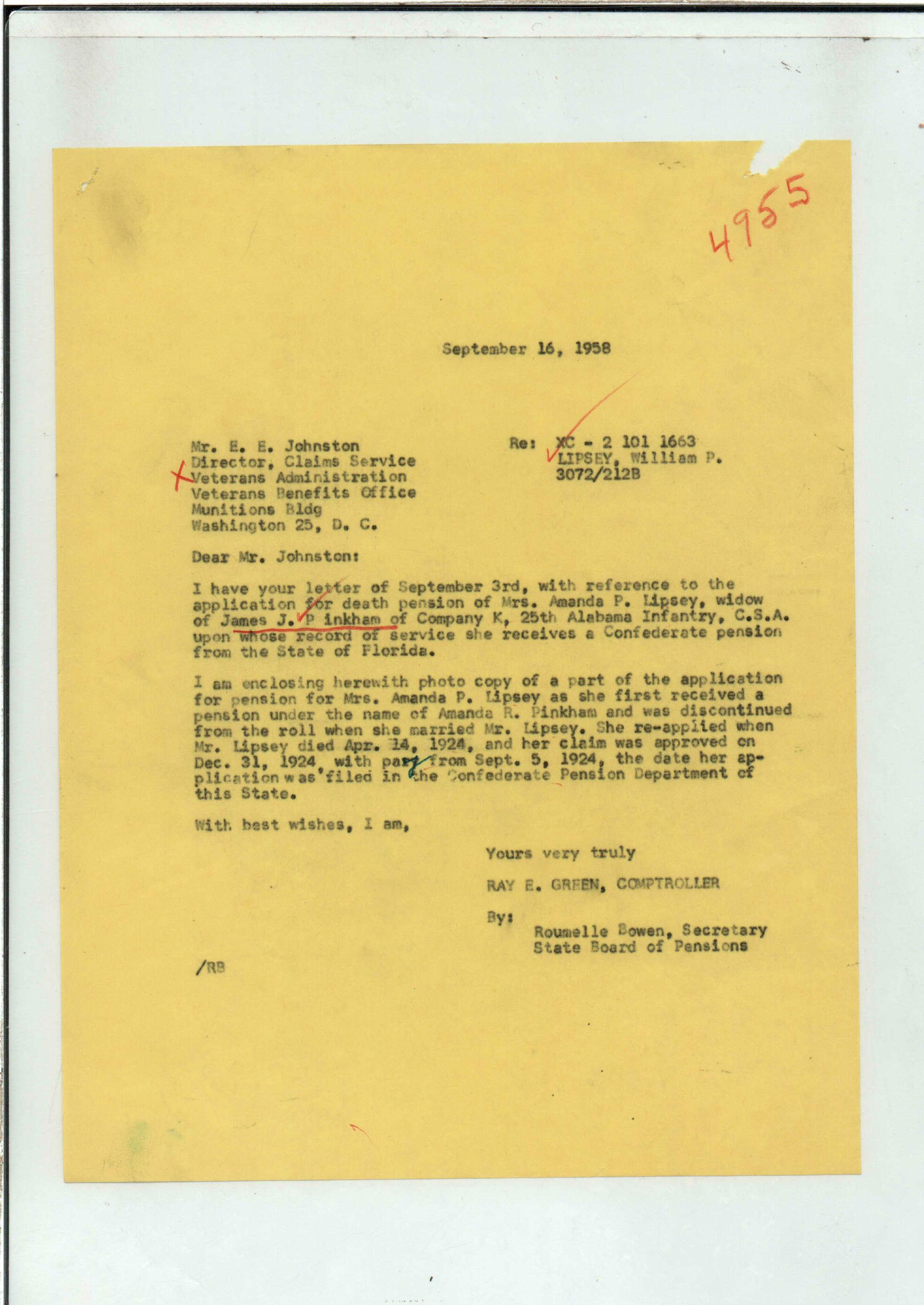 4955

September 16, 1958

Mr. E. E. Johnston
Director, Claims Service
Veterans Administration
Veterans Benefits Office
Munitions Bldg
Washington 25, D. C.

Re: XC - 2 101 1663
LIPSEY, William P.
3072/212B

Dear Mr. Johnston:

I have your letter of September 3rd, with reference to the application for death pension of Mrs. Amanda P. Lipsey, widow of James J. P inkham of Company K, 25th Alabama Infantry, C.S.A. upon whose record of service she receives a Confederate pension from the State of Florida.

I am enclosing herewith photo copy of a part of the application for pension for Mrs. Amanda P. Lipsey as she first received a pension under the name of Amanda R. Pinkham and was discontinued from the roll when she married Mr. Lipsey. She re-applied when Mr. Lipsey died Apr. 14, 1924, and her claim was approved on Dec. 31, 1924 with pay from Sept. 5, 1924, the date her application was filed in the Confederate Pension Department of this State.

With best wishes, I am,

Yours very truly

RAY E. GREEN, COMPTROLLER

By:
Roumelle Bowen, Secretary
State Board of Pensions

/RB